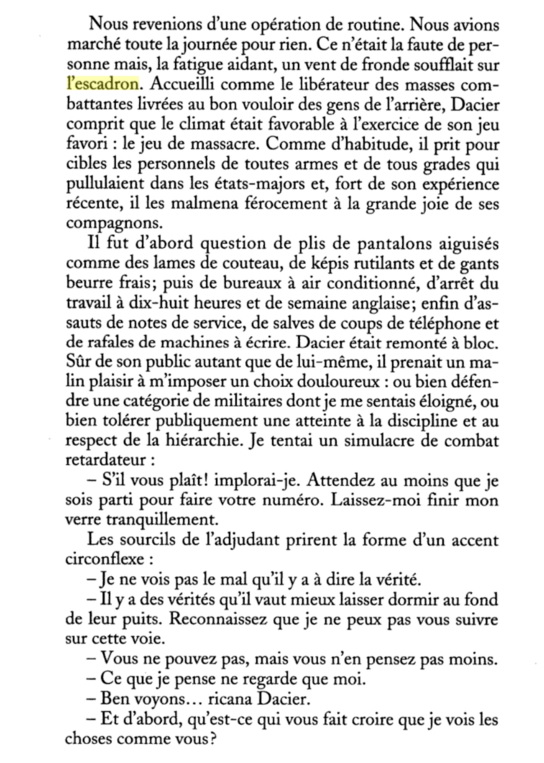 Nous revenions d'une opération de routine. Nous avions marché toute la journée pour rien. Ce n'était la faute de personne mais, la fatigue aidant, un vent de fronde soufflait sur l'escadron. Accueilli comme le libérateur des masses combattantes livrées au bon vouloir des gens de l'arrière, Dacier comprit que le climat était favorable à l'exercice de son jeu favori : le jeu de massacre. Comme d'habitude, il prit pour cibles les personnels de toutes armes et de tous grades qui pullulaient dans les états-majors et, fort de son expérience récente, il les malmena férocement à la grande joie de ses compagnons.

Il fut d'abord question de plis de pantalons aiguisés comme des lames de couteau, de képis rutilants et de gants beurre frais; puis de bureaux à air conditionné, d'arrêt du travail à dix-huit heures et de semaine anglaise; enfin d'assauts de notes de service, de salves de coups de téléphone et de rafales de machines à écrire. Dacier était remonté à bloc. Sûr de son public autant que de lui-même, il prenait un malin plaisir à m'imposer un choix douloureux : ou bien défendre une catégorie de militaires dont je me sentais éloigné, ou bien tolérer publiquement une atteinte à la discipline et au respect de la hiérarchie. Je tentai un simulacre de combat retardateur :

– S'il vous plaît! implorai-je. Attendez au moins que je sois parti pour faire votre numéro. Laissez-moi finir mon verre tranquillement.

Les sourcils de l'adjudant prirent la forme d'un accent circonflexe :

– Je ne vois pas le mal qu'il y a à dire la vérité.

– Il y a des vérités qu'il vaut mieux laisser dormir au fond de leur puits. Reconnaissez que je ne peux pas vous suivre sur cette voie.

– Vous ne pouvez pas, mais vous n'en pensez pas moins.

– Ce que je pense ne regarde que moi.

– Ben voyons… ricana Dacier.

– Et d'abord, qu'est-ce qui vous fait croire que je vois les choses comme vous?